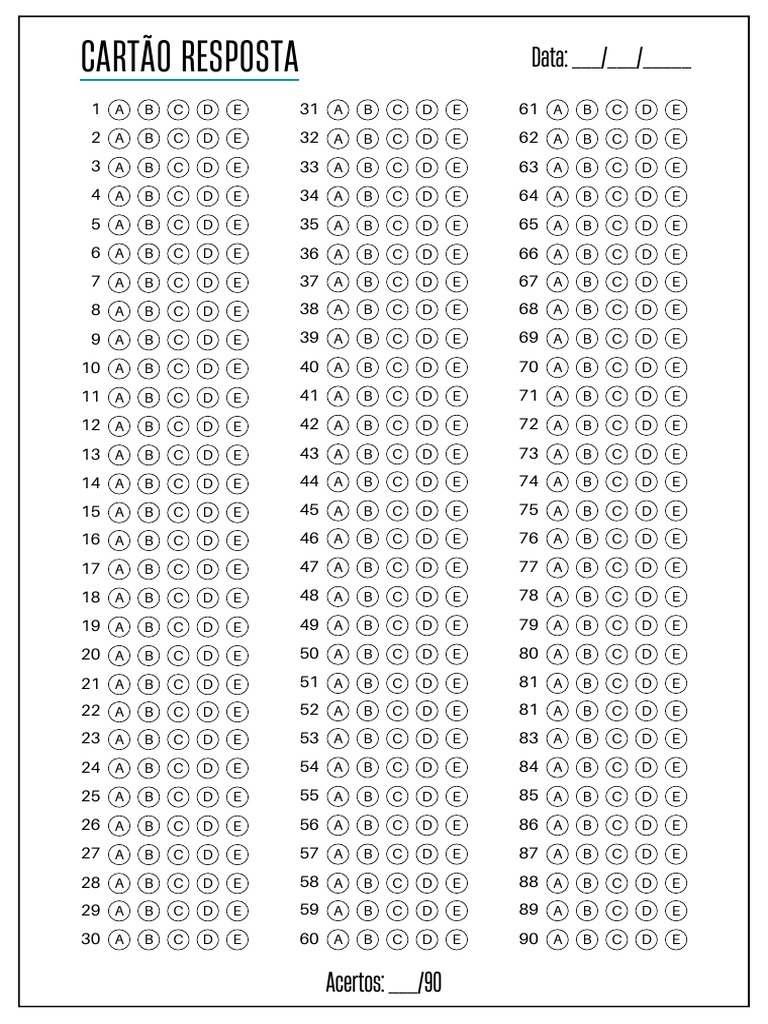 CARTÃO RESPOSTA

Data: ___/___/_____

1 A B C D E
2 A B C D E
3 A B C D E
4 A B C D E
5 A B C D E
6 A B C D E
7 A B C D E
8 A B C D E
9 A B C D E
10 A B C D E
11 A B C D E
12 A B C D E
13 A B C D E
14 A B C D E
15 A B C D E
16 A B C D E
17 A B C D E
18 A B C D E
19 A B C D E
20 A B C D E
21 A B C D E
22 A B C D E
23 A B C D E
24 A B C D E
25 A B C D E
26 A B C D E
27 A B C D E
28 A B C D E
29 A B C D E
30 A B C D E

31 A B C D E
32 A B C D E
33 A B C D E
34 A B C D E
35 A B C D E
36 A B C D E
37 A B C D E
38 A B C D E
39 A B C D E
40 A B C D E
41 A B C D E
42 A B C D E
43 A B C D E
44 A B C D E
45 A B C D E
46 A B C D E
47 A B C D E
48 A B C D E
49 A B C D E
50 A B C D E
51 A B C D E
52 A B C D E
53 A B C D E
54 A B C D E
55 A B C D E
56 A B C D E
57 A B C D E
58 A B C D E
59 A B C D E
60 A B C D E

61 A B C D E
62 A B C D E
63 A B C D E
64 A B C D E
65 A B C D E
66 A B C D E
67 A B C D E
68 A B C D E
69 A B C D E
70 A B C D E
71 A B C D E
72 A B C D E
73 A B C D E
74 A B C D E
75 A B C D E
76 A B C D E
77 A B C D E
78 A B C D E
79 A B C D E
80 A B C D E
81 A B C D E
81 A B C D E
83 A B C D E
84 A B C D E
85 A B C D E
86 A B C D E
87 A B C D E
88 A B C D E
89 A B C D E
90 A B C D E

Acertos: ___/90